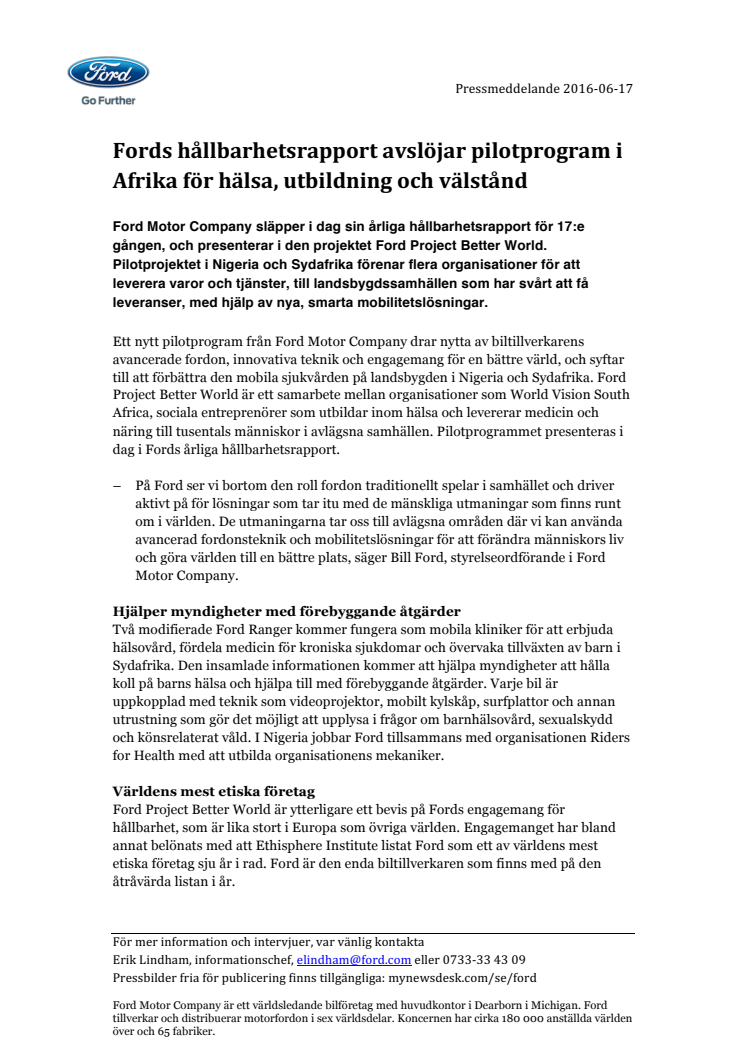 Ford

Go Further

Pressmeddelande 2016-06-17

Fords hållbarhetsrapport avslöjar pilotprogram i Afrika för hälsa, utbildning och välstånd

Ford Motor Company släpper i dag sin årliga hållbarhetsrapport för 17:e gången, och presenterar i den projektet Ford Project Better World. Pilotprojektet i Nigeria och Sydafrika förenar flera organisationer för att leverera varor och tjänster, till landsbygdssamhällen som har svårt att få leveranser, med hjälp av nya, smarta mobilitetslösningar.

Ett nytt pilotprogram från Ford Motor Company drar nytta av biltillverkarens avancerade fordon, innovativa teknik och engagemang för en bättre värld, och syftar till att förbättra den mobila sjukvården på landsbygden i Nigeria och Sydafrika. Ford Project Better World är ett samarbete mellan organisationer som World Vision South Africa, sociala entreprenörer som utbildar inom hälsa och levererar medicin och näring till tusentals människor i avlägsna samhällen. Pilotprogrammet presenteras i dag i Fords årliga hållbarhetsrapport.

– På Ford ser vi bortom den roll fordon traditionellt spelar i samhället och driver aktivt på för lösningar som tar itu med de mänskliga utmaningar som finns runt om i världen. De utmaningarna tar oss till avlägsna områden där vi kan använda avancerad fordonsteknik och mobilitetslösningar för att förändra människors liv och göra världen till en bättre plats, säger Bill Ford, styrelseordförande i Ford Motor Company.

Hjälper myndigheter med förebyggande åtgärder
Två modifierade Ford Ranger kommer fungera som mobila kliniker för att erbjuda hälsovård, fördela medicin för kroniska sjukdomar och övervaka tillväxten av barn i Sydafrika. Den insamlade informationen kommer att hjälpa myndigheter att hålla koll på barns hälsa och hjälpa till med förebyggande åtgärder. Varje bil är uppkopplad med teknik som videoprojektor, mobilt kylskåp, surfplattor och annan utrustning som gör det möjligt att upplysa i frågor om barnhälsovård, sexualskydd och könsrelaterat våld. I Nigeria jobbar Ford tillsammans med organisationen Riders for Health med att utbilda organisationens mekaniker.

Världens mest etiska företag
Ford Project Better World är ytterligare ett bevis på Fords engagemang för hållbarhet, som är lika stort i Europa som övriga världen. Engagemanget har bland annat belönats med att Ethisphere Institute listat Ford som ett av världens mest etiska företag sju år i rad. Ford är den enda biltillverkaren som finns med på den åtråvärda listan i år.

För mer information och intervjuer, var vänlig kontakta
Erik Lindham, informationschef, elindham@ford.com eller 0733-33 43 09
Pressbilder fria för publicering finns tillgängliga: mynewsdesk.com/se/ford

Ford Motor Company är ett världsledande bilföretag med huvudkontor i Dearborn i Michigan. Ford tillverkar och distribuerar motorfordon i sex världsdelar. Koncernen har cirka 180 000 anställda världen över och 65 fabriker.